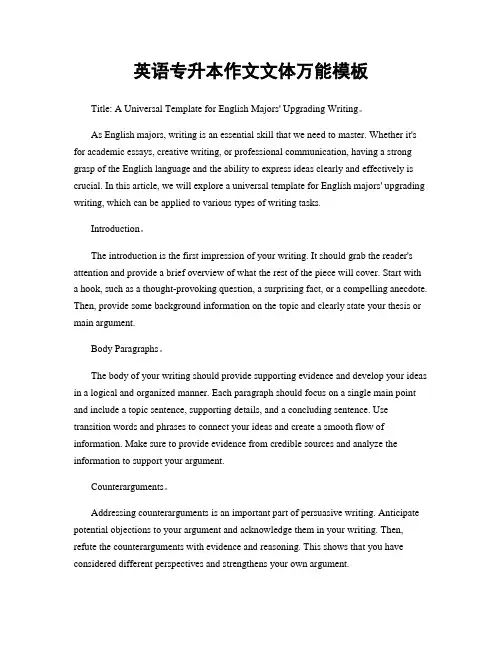 英语专升本作文文体万能模板

Title: A Universal Template for English Majors' Upgrading Writing。

As English majors, writing is an essential skill that we need to master. Whether it's for academic essays, creative writing, or professional communication, having a strong grasp of the English language and the ability to express ideas clearly and effectively is crucial. In this article, we will explore a universal template for English majors' upgrading writing, which can be applied to various types of writing tasks.

Introduction。

The introduction is the first impression of your writing. It should grab the reader's attention and provide a brief overview of what the rest of the piece will cover. Start with a hook, such as a thought-provoking question, a surprising fact, or a compelling anecdote. Then, provide some background information on the topic and clearly state your thesis or main argument.

Body Paragraphs。

The body of your writing should provide supporting evidence and develop your ideas in a logical and organized manner. Each paragraph should focus on a single main point and include a topic sentence, supporting details, and a concluding sentence. Use transition words and phrases to connect your ideas and create a smooth flow of information. Make sure to provide evidence from credible sources and analyze the information to support your argument.

Counterarguments。

Addressing counterarguments is an important part of persuasive writing. Anticipate potential objections to your argument and acknowledge them in your writing. Then, refute the counterarguments with evidence and reasoning. This shows that you have considered different perspectives and strengthens your own argument.